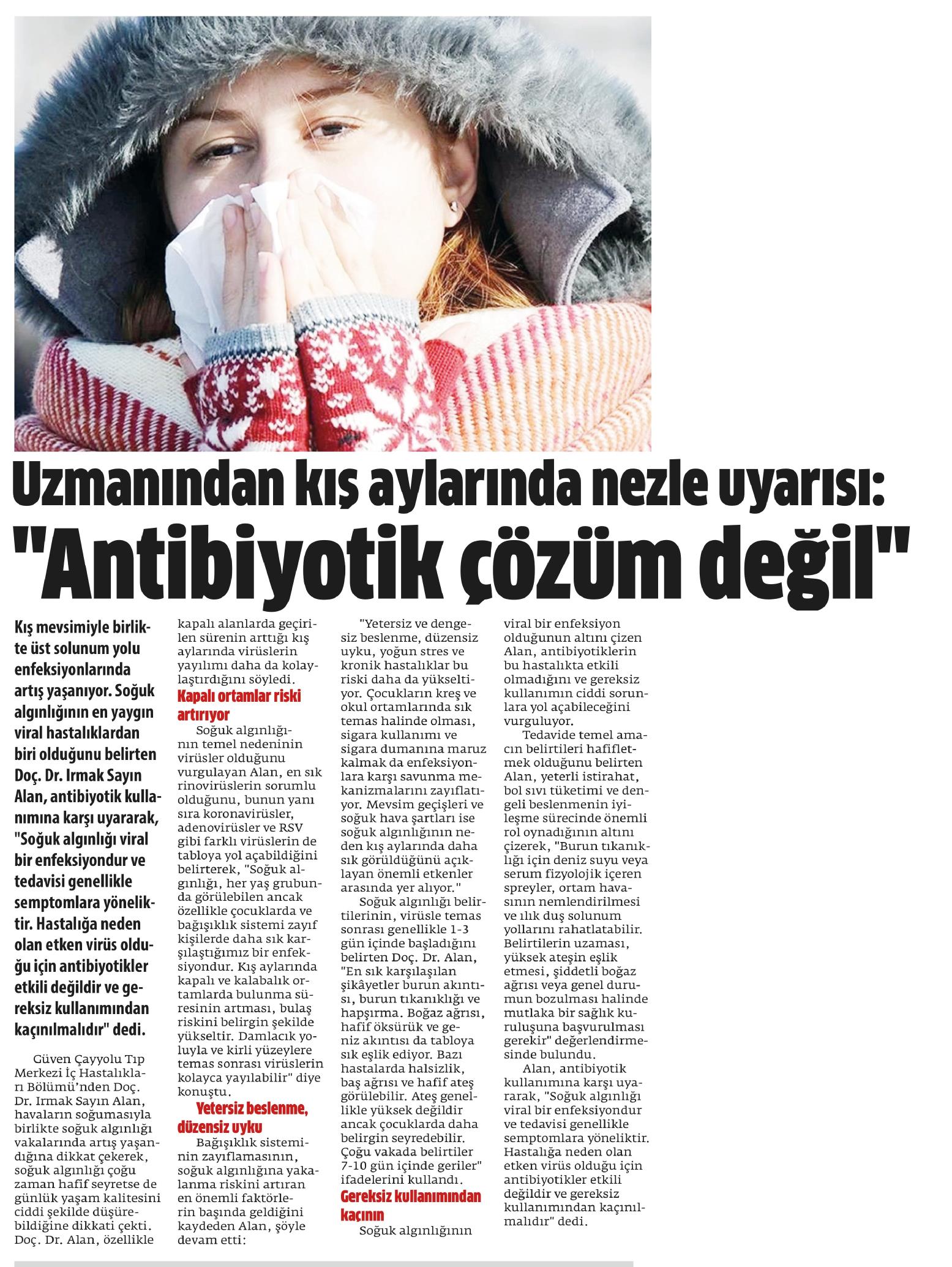 Uzmanından kış aylarında nezle uyarısı:
"Antibiyotik çözüm değil"

Kış mevsimiyle birlikte üst solunum yolu enfeksiyonlarında artış yaşanıyor. Soğuk algınlığının en yaygın viral hastalıklardan biri olduğunu belirten Doç. Dr. Irmak Sayın Alan, antibiyotik kullanımına karşı uyararak, "Soğuk algınlığı viral bir enfeksiyondur ve tedavisi genellikle semptomlara yöneliktir. Hastalığa neden olan etken virüs olduğu için antibiyotikler etkili değildir ve gereksiz kullanımından kaçınılmalıdır" dedi.

Güven Çayyolu Tıp Merkezi İç Hastalıkları Bölümü'nden Doç. Dr. Irmak Sayın Alan, havaların soğumasıyla birlikte soğuk algınlığı vakalarında artış yaşandığına dikkat çekerek, soğuk algınlığı çoğu zaman hafif seyretse de günlük yaşam kalitesini ciddi şekilde düşürebildiğine dikkati çekti. Doç. Dr. Alan, özellikle kapalı alanlarda geçirilen sürenin arttığı kış aylarında virüslerin yayılımı daha da kolaylaştırdığını söyledi.

Kapalı ortamlar riski artırıyor
Soğuk algınlığının temel nedeninin virüsler olduğunu vurgulayan Alan, en sık rinovirüslerin sorumlu olduğunu, bunun yanı sıra koronavirüsler, adenovirüsler ve RSV gibi farklı virüslerin de tabloya yol açabildiğini belirterek, "Soğuk algınlığı, her yaş grubunda görülebilen ancak özellikle çocuklarda ve bağışıklık sistemi zayıf kişilerde daha sık karşılaştığımız bir enfeksiyondur. Kış aylarında kapalı ve kalabalık ortamlarda bulunma süresinin artması, bulaş riskini belirgin şekilde yükseltir. Damlacık yoluyla ve kirli yüzeylere temas sonrası virüslerin kolayca yayılabilir" diye konuştu.

Yetersiz beslenme, düzensiz uyku
Bağışıklık sisteminin zayıflamasının, soğuk algınlığına yakalanma riskini artıran en önemli faktörlerin başında geldiğini kaydeden Alan, şöyle devam etti:

"Yetersiz ve dengesiz beslenme, düzensiz uyku, yoğun stres ve kronik hastalıklar bu riski daha da yükseltiyor. Çocukların kreş ve okul ortamlarında sık temas halinde olması, sigara kullanımı ve sigara dumanına maruz kalmak da enfeksiyonlara karşı savunma mekanizmalarını zayıflatıyor. Mevsim geçişleri ve soğuk hava şartları ise soğuk algınlığının neden kış aylarında daha sık görüldüğünü açıklayan önemli etkenler arasında yer alıyor."
Soğuk algınlığı belirtilerinin, virüsle temas sonrası genellikle 1-3 gün içinde başladığını belirten Doç. Dr. Alan, "En sık karşılaşılan şikâyetler burun akıntısı, burun tıkanıklığı ve hapşırma. Boğaz ağrısı, hafif öksürük ve geniz akıntısı da tabloya sık eşlik ediyor. Bazı hastalarda halsizlik, baş ağrısı ve hafif ateş görülebilir. Ateş genellikle yüksek değildir ancak çocuklarda daha belirgin seyredebilir. Çoğu vakada belirtiler 7-10 gün içinde geriler" ifadelerini kullandı.

Gereksiz kullanımından kaçının
Soğuk algınlığının viral bir enfeksiyon olduğunun altını çizen Alan, antibiyotiklerin bu hastalıkta etkili olmadığını ve gereksiz kullanımın ciddi sorunlara yol açabileceğini vurguluyor.
Tedavide temel amacın belirtileri hafifletmek olduğunu belirten Alan, yeterli istirahat, bol sıvı tüketimi ve dengeli beslenmenin iyileşme sürecinde önemli rol oynadığının altını çizerek, "Burun tıkanıklığı için deniz suyu veya serum fizyolojik içeren spreyler, ortam havasının nemlendirilmesi ve ılık duş solunum yollarını rahatlatabilir. Belirtilerin uzaması, yüksek ateşin eşlik etmesi, şiddetli boğaz ağrısı veya genel durumun bozulması halinde mutlaka bir sağlık kuruluşuna başvurulması gerekir" değerlendirmesinde bulundu.
Alan, antibiyotik kullanımına karşı uyararak, "Soğuk algınlığı viral bir enfeksiyondur ve tedavisi genellikle semptomlara yöneliktir. Hastalığa neden olan etken virüs olduğu için antibiyotikler etkili değildir ve gereksiz kullanımından kaçınılmalıdır" dedi.